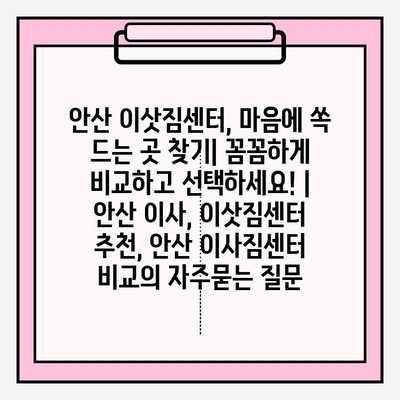 안산 이삿짐센터, 마음에 쏙 드는 곳 찾기| 꼼꼼하게 비교하고 선택하세요! | 안산 이사, 이삿짐센터 추천, 안산 이사짐센터 비교의 자주묻는 질문